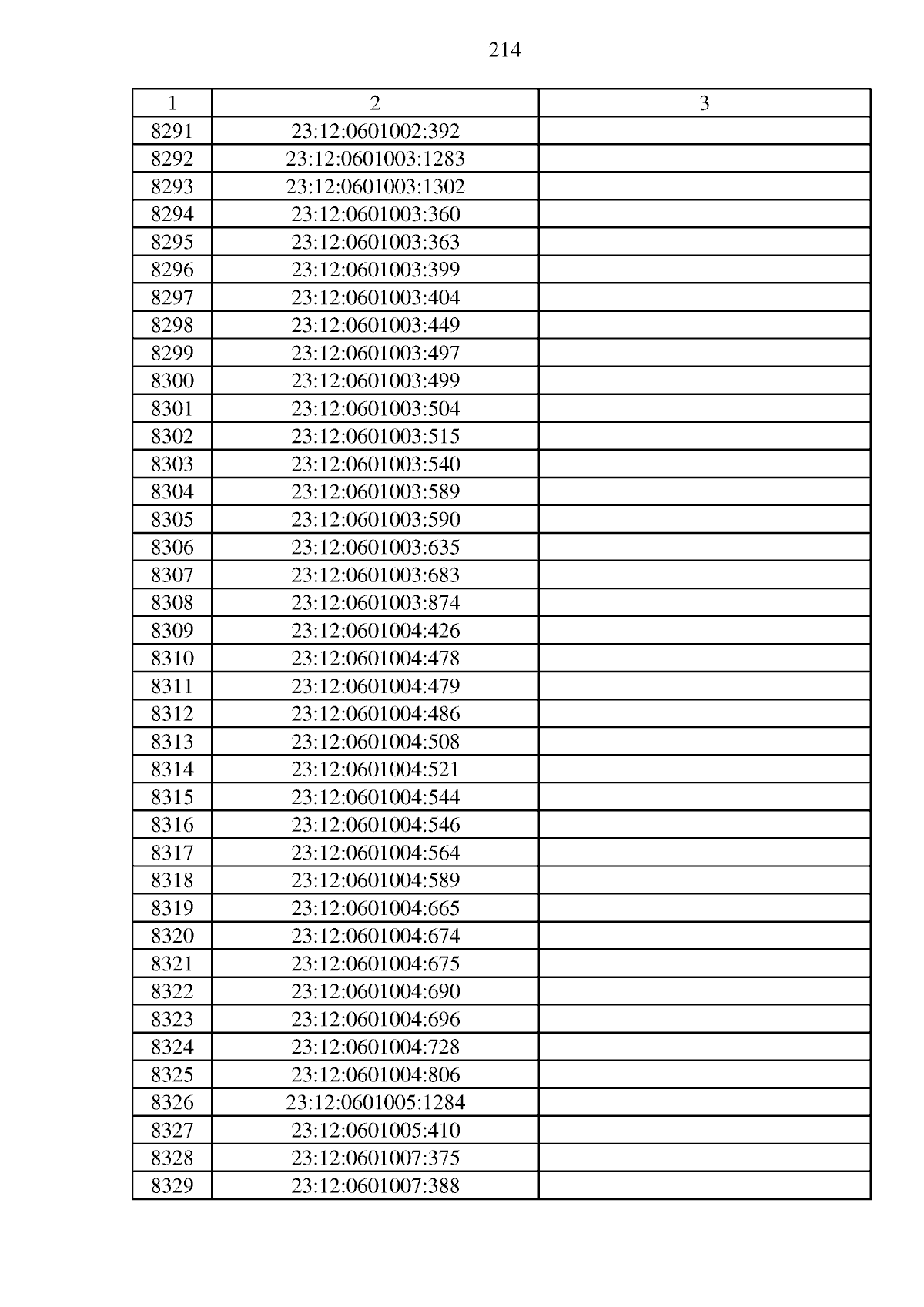 214

| 1 | 2 | 3 |
|---|---|---|
| 8291 | 23:12:0601002:392 |  |
| 8292 | 23:12:0601003:1283 |  |
| 8293 | 23:12:0601003:1302 |  |
| 8294 | 23:12:0601003:360 |  |
| 8295 | 23:12:0601003:363 |  |
| 8296 | 23:12:0601003:399 |  |
| 8297 | 23:12:0601003:404 |  |
| 8298 | 23:12:0601003:449 |  |
| 8299 | 23:12:0601003:497 |  |
| 8300 | 23:12:0601003:499 |  |
| 8301 | 23:12:0601003:504 |  |
| 8302 | 23:12:0601003:515 |  |
| 8303 | 23:12:0601003:540 |  |
| 8304 | 23:12:0601003:589 |  |
| 8305 | 23:12:0601003:590 |  |
| 8306 | 23:12:0601003:635 |  |
| 8307 | 23:12:0601003:683 |  |
| 8308 | 23:12:0601003:874 |  |
| 8309 | 23:12:0601004:426 |  |
| 8310 | 23:12:0601004:478 |  |
| 8311 | 23:12:0601004:479 |  |
| 8312 | 23:12:0601004:486 |  |
| 8313 | 23:12:0601004:508 |  |
| 8314 | 23:12:0601004:521 |  |
| 8315 | 23:12:0601004:544 |  |
| 8316 | 23:12:0601004:546 |  |
| 8317 | 23:12:0601004:564 |  |
| 8318 | 23:12:0601004:589 |  |
| 8319 | 23:12:0601004:665 |  |
| 8320 | 23:12:0601004:674 |  |
| 8321 | 23:12:0601004:675 |  |
| 8322 | 23:12:0601004:690 |  |
| 8323 | 23:12:0601004:696 |  |
| 8324 | 23:12:0601004:728 |  |
| 8325 | 23:12:0601004:806 |  |
| 8326 | 23:12:0601005:1284 |  |
| 8327 | 23:12:0601005:410 |  |
| 8328 | 23:12:0601007:375 |  |
| 8329 | 23:12:0601007:388 |  |